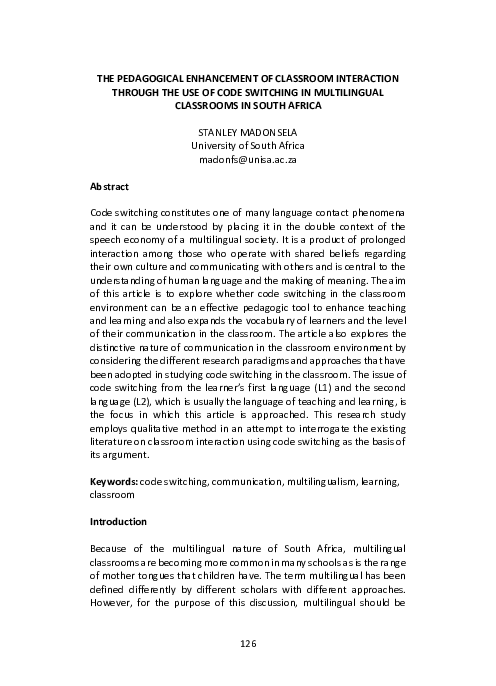 THE PEDAGOGICAL ENHANCEMENT OF CLASSROOM INTERACTION THROUGH THE USE OF CODE SWITCHING IN MULTILINGUAL CLASSROOMS IN SOUTH AFRICA

STANLEY MADONSELA
University of South Africa
madonfs@unisa.ac.za

Abstract

Code switching constitutes one of many language contact phenomena and it can be understood by placing it in the double context of the speech economy of a multilingual society. It is a product of prolonged interaction among those who operate with shared beliefs regarding their own culture and communicating with others and is central to the understanding of human language and the making of meaning. The aim of this article is to explore whether code switching in the classroom environment can be an effective pedagogic tool to enhance teaching and learning and also expands the vocabulary of learners and the level of their communication in the classroom. The article also explores the distinctive nature of communication in the classroom environment by considering the different research paradigms and approaches that have been adopted in studying code switching in the classroom. The issue of code switching from the learner's first language (L1) and the second language (L2), which is usually the language of teaching and learning, is the focus in which this article is approached. This research study employs qualitative method in an attempt to interrogate the existing literature on classroom interaction using code switching as the basis of its argument.

Keywords: code switching, communication, multilingualism, learning, classroom

Introduction

Because of the multilingual nature of South Africa, multilingual classrooms are becoming more common in many schools as is the range of mother tongues that children have. The term multilingual has been defined differently by different scholars with different approaches. However, for the purpose of this discussion, multilingual should be

126